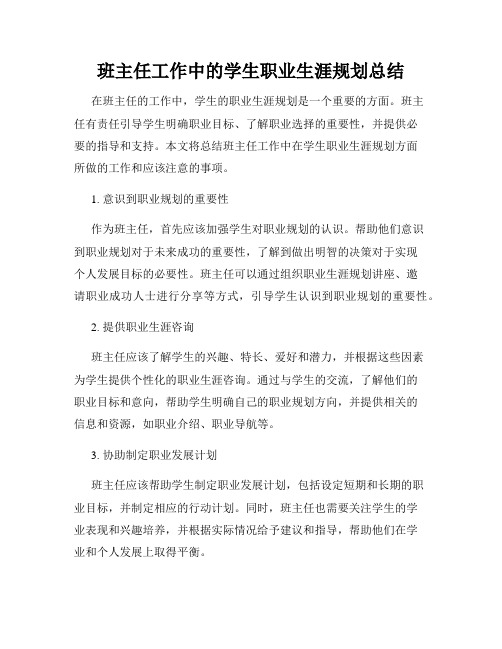 班主任工作中的学生职业生涯规划总结

在班主任的工作中，学生的职业生涯规划是一个重要的方面。班主任有责任引导学生明确职业目标、了解职业选择的重要性，并提供必要的指导和支持。本文将总结班主任工作中在学生职业生涯规划方面所做的工作和应该注意的事项。

1. 意识到职业规划的重要性

作为班主任，首先应该加强学生对职业规划的认识。帮助他们意识到职业规划对于未来成功的重要性，了解到做出明智的决策对于实现个人发展目标的必要性。班主任可以通过组织职业生涯规划讲座、邀请职业成功人士进行分享等方式，引导学生认识到职业规划的重要性。

2. 提供职业生涯咨询

班主任应该了解学生的兴趣、特长、爱好和潜力，并根据这些因素为学生提供个性化的职业生涯咨询。通过与学生的交流，了解他们的职业目标和意向，帮助学生明确自己的职业规划方向，并提供相关的信息和资源，如职业介绍、职业导航等。

3. 协助制定职业发展计划

班主任应该帮助学生制定职业发展计划，包括设定短期和长期的职业目标，并制定相应的行动计划。同时，班主任也需要关注学生的学业表现和兴趣培养，并根据实际情况给予建议和指导，帮助他们在学业和个人发展上取得平衡。